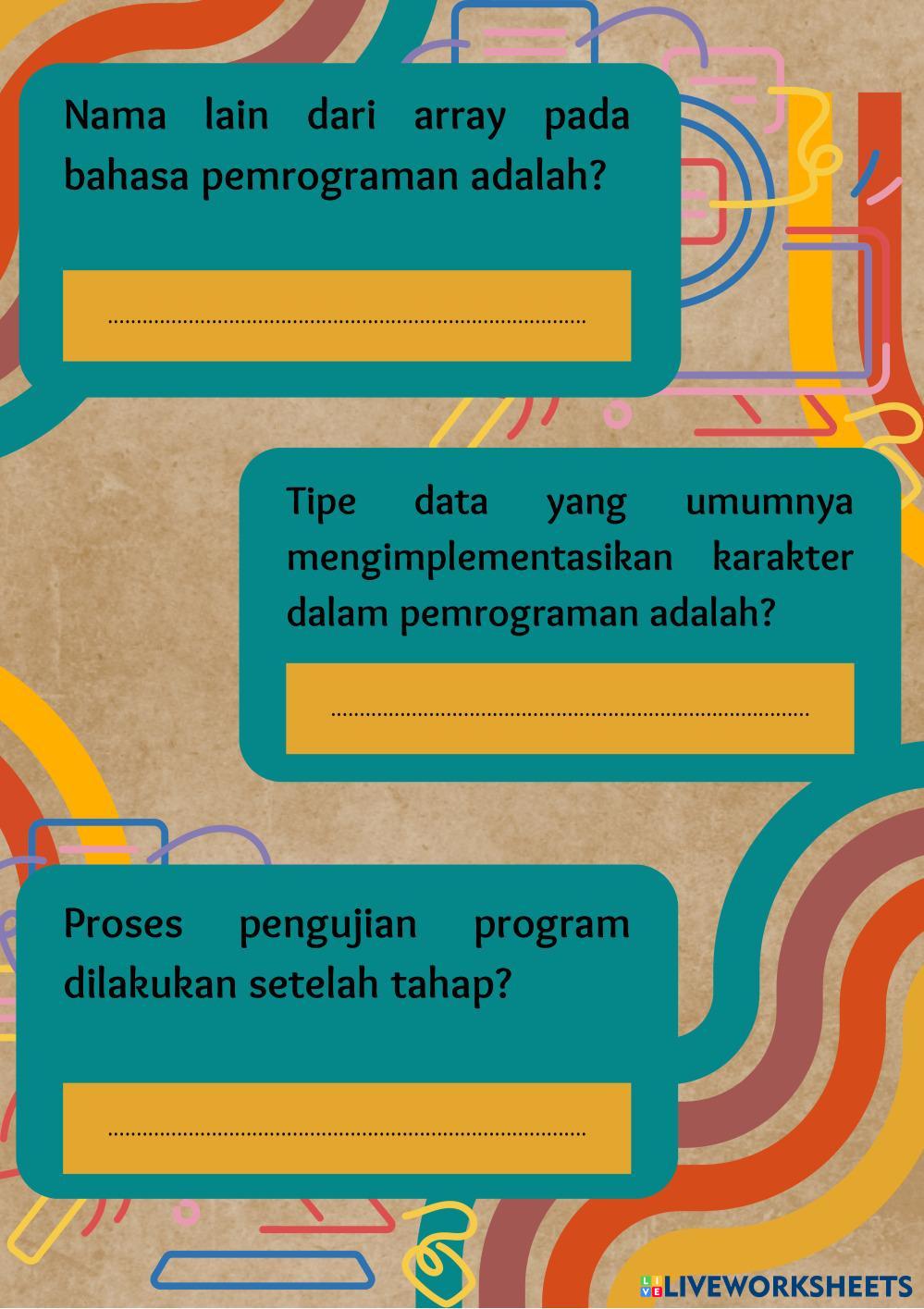 Nama lain dari array pada bahasa pemrograman adalah?

____

Tipe data yang umumnya mengimplementasikan karakter dalam pemrograman adalah?

____

Proses pengujian program dilakukan setelah tahap?

____

LIVEWORKSHEETS